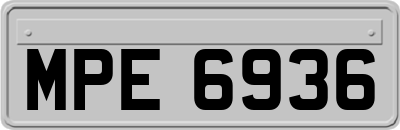 MPE 6936